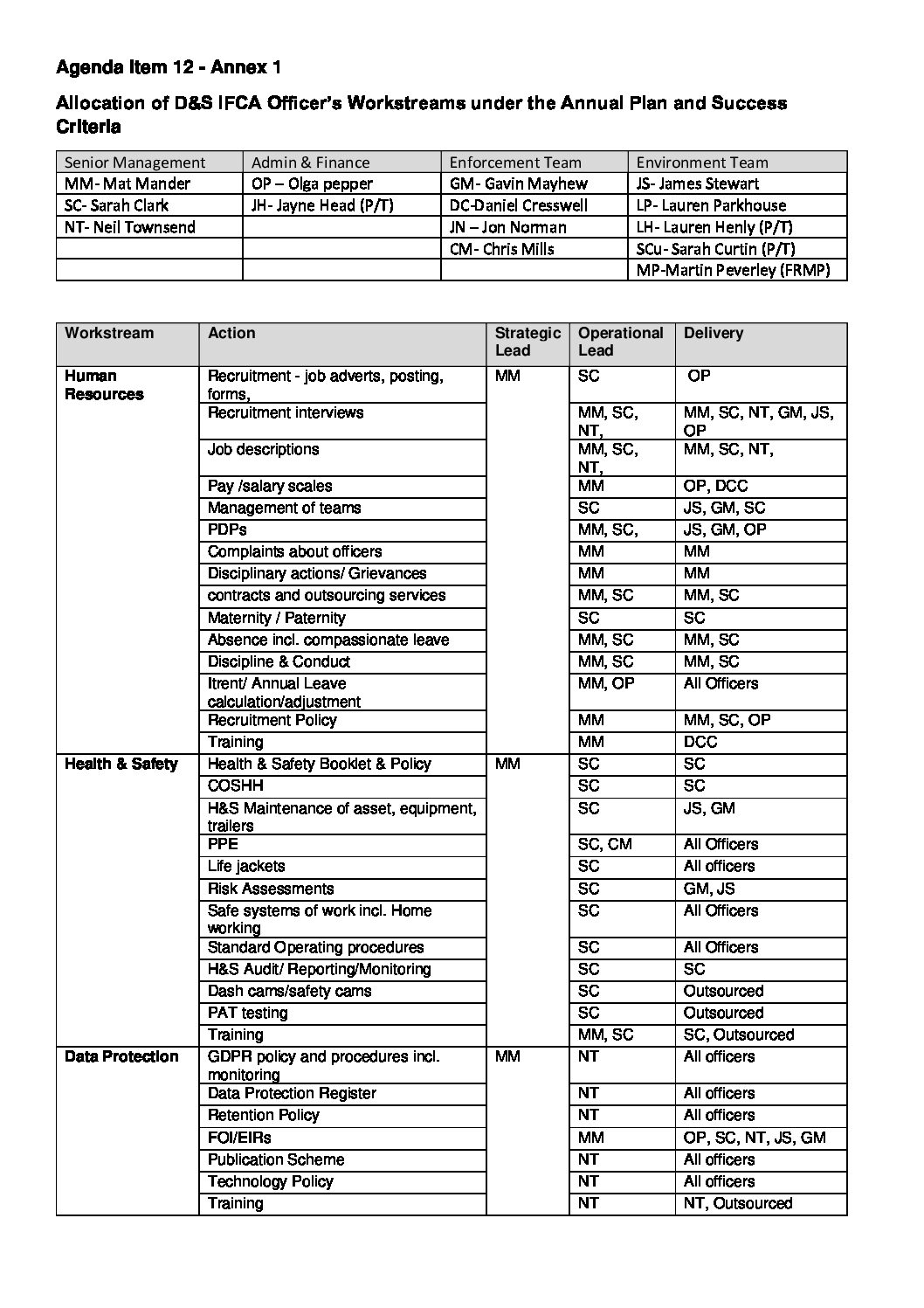 Agenda Item 12 - Annex 1

Allocation of D&S IFCA Officer's Workstreams under the Annual Plan and Success Criteria

| Senior Management | Admin & Finance | Enforcement Team | Environment Team |
|---|---|---|---|
| MM- Mat Mander | OP – Olga pepper | GM- Gavin Mayhew | JS- James Stewart |
| SC- Sarah Clark | JH- Jayne Head (P/T) | DC-Daniel Cresswell | LP- Lauren Parkhouse |
| NT- Neil Townsend | | JN – Jon Norman | LH- Lauren Henly (P/T) |
| | | CM- Chris Mills | SCu- Sarah Curtin (P/T) |
| | | | MP-Martin Peverley (FRMP) |

| Workstream | Action | Strategic Lead | Operational Lead | Delivery |
|---|---|---|---|---|
| Human Resources | Recruitment - job adverts, posting, forms, | MM | SC | OP |
| | Recruitment interviews | | MM, SC, NT, | MM, SC, NT, GM, JS, OP |
| | Job descriptions | | MM, SC, NT, | MM, SC, NT, |
| | Pay /salary scales | | MM | OP, DCC |
| | Management of teams | | SC | JS, GM, SC |
| | PDPs | | MM, SC, | JS, GM, OP |
| | Complaints about officers | | MM | MM |
| | Disciplinary actions/ Grievances | | MM | MM |
| | contracts and outsourcing services | | MM, SC | MM, SC |
| | Maternity / Paternity | | SC | SC |
| | Absence incl. compassionate leave | | MM, SC | MM, SC |
| | Discipline & Conduct | | MM, SC | MM, SC |
| | Itrent/ Annual Leave calculation/adjustment | | MM, OP | All Officers |
| | Recruitment Policy | | MM | MM, SC, OP |
| | Training | | MM | DCC |
| Health & Safety | Health & Safety Booklet & Policy | MM | SC | SC |
| | COSHH | | SC | SC |
| | H&S Maintenance of asset, equipment, trailers | | SC | JS, GM |
| | PPE | | SC, CM | All Officers |
| | Life jackets | | SC | All officers |
| | Risk Assessments | | SC | GM, JS |
| | Safe systems of work incl. Home working | | SC | All Officers |
| | Standard Operating procedures | | SC | All Officers |
| | H&S Audit/ Reporting/Monitoring | | SC | SC |
| | Dash cams/safety cams | | SC | Outsourced |
| | PAT testing | | SC | Outsourced |
| | Training | | MM, SC | SC, Outsourced |
| Data Protection | GDPR policy and procedures incl. monitoring | MM | NT | All officers |
| | Data Protection Register | | NT | All officers |
| | Retention Policy | | NT | All officers |
| | FOI/EIRs | | MM | OP, SC, NT, JS, GM |
| | Publication Scheme | | NT | All officers |
| | Technology Policy | | NT | All officers |
| | Training | | NT | NT, Outsourced |